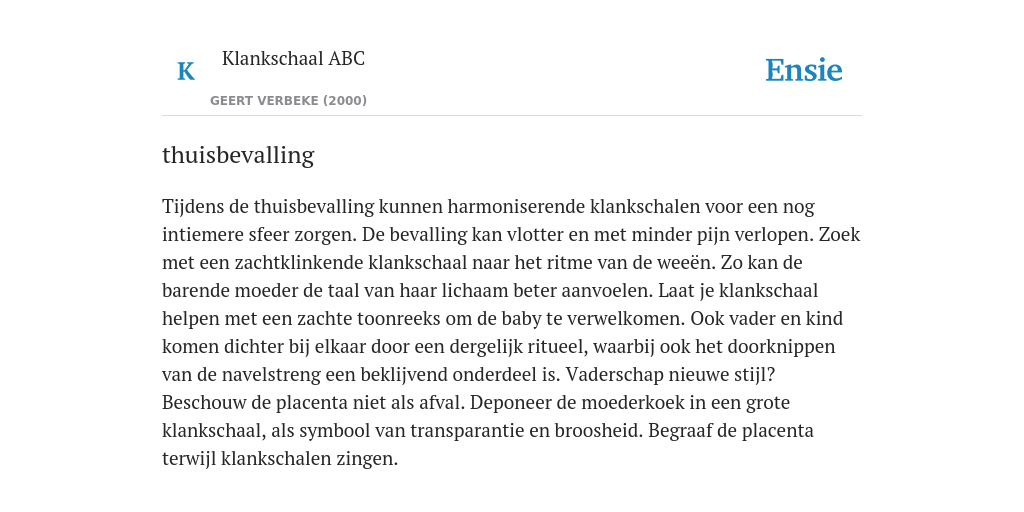 K

Klankschaal ABC

GEERT VERBEKE (2000)

Ensie

thuisbevalling

Tijdens de thuisbevalling kunnen harmoniserende klankschalen voor een nog intiemere sfeer zorgen. De bevalling kan vlotter en met minder pijn verlopen. Zoek met een zachtklinkende klankschaal naar het ritme van de weeën. Zo kan de barende moeder de taal van haar lichaam beter aanvoelen. Laat je klankschaal helpen met een zachte toonreeks om de baby te verwelkomen. Ook vader en kind komen dichter bij elkaar door een dergelijk ritueel, waarbij ook het doorknippen van de navelstreng een beklijvend onderdeel is. Vaderschap nieuwe stijl? Beschouw de placenta niet als afval. Deponeer de moederkoek in een grote klankschaal, als symbool van transparantie en broosheid. Begraaf de placenta terwijl klankschalen zingen.